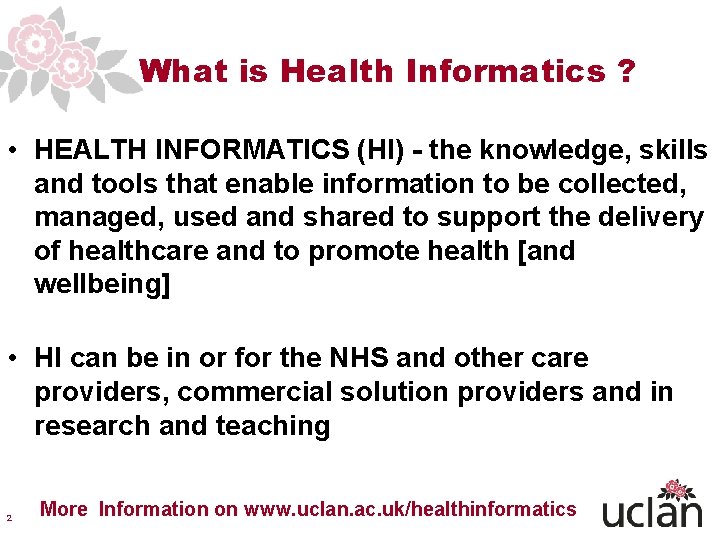 What is Health Informatics ?

• HEALTH INFORMATICS (HI) - the knowledge, skills and tools that enable information to be collected, managed, used and shared to support the delivery of healthcare and to promote health [and wellbeing]

• HI can be in or for the NHS and other care providers, commercial solution providers and in research and teaching

2

More Information on www.uclan.ac.uk/healthinformatics

uclan